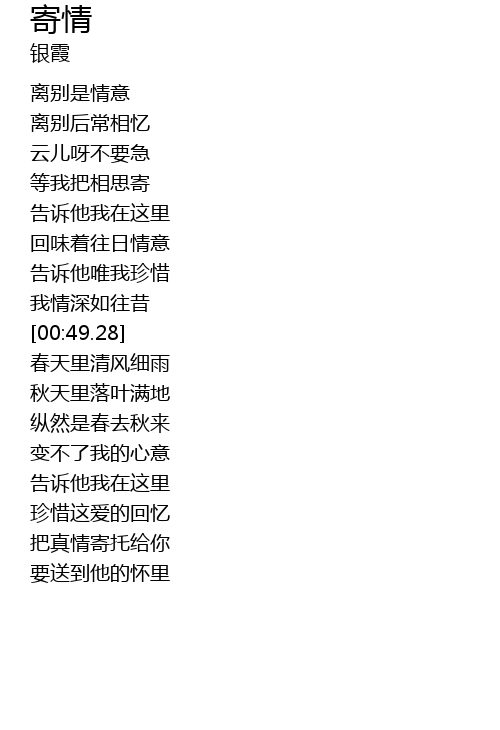 寄情
银霞

离别是情意
离别后常相忆
云儿呀不要急
等我把相思寄
告诉他我在这里
回味着往日情意
告诉他唯我珍惜
我情深如往昔
[00:49.28]
春天里清风细雨
秋天里落叶满地
纵然是春去秋来
变不了我的心意
告诉他我在这里
珍惜这爱的回忆
把真情寄托给你
要送到他的怀里